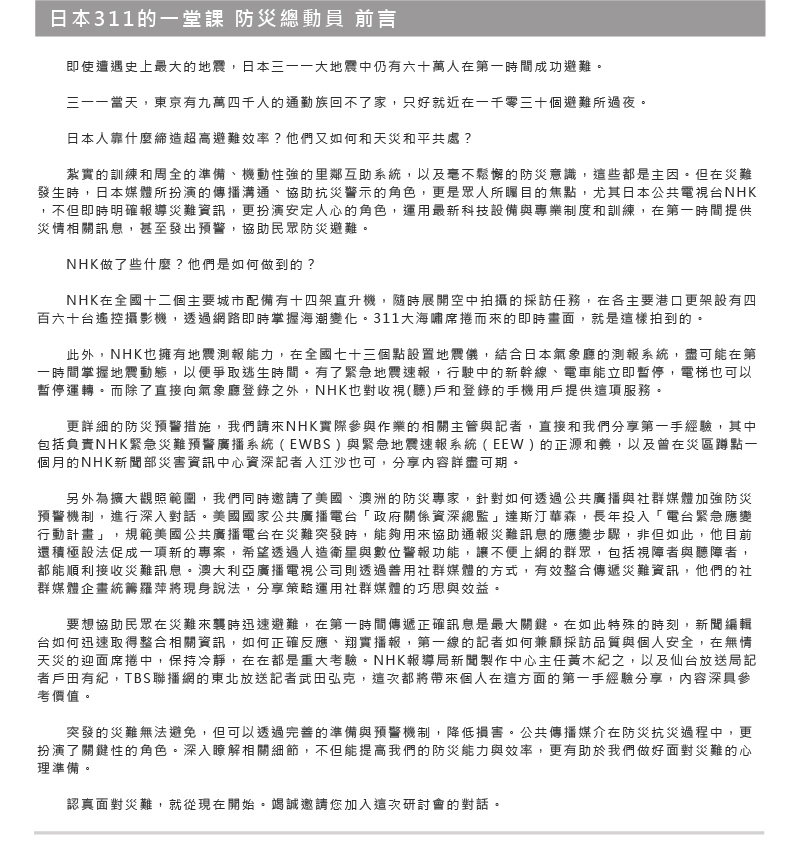 日本311的一堂課 防災總動員 前言

即使遭遇史上最大的地震，日本三一一大地震中仍有六十萬人在第一時間成功避難。

三一一當天，東京有九萬四千人的通勤族回不了家，只好就近在一千零三十個避難所過夜。

日本人靠什麼締造超高避難效率？他們又如何和天災和平共處？

紮實的訓練和周全的準備、機動性強的里鄰互助系統，以及毫不鬆懈的防災意識，這些都是主因。但在災難發生時，日本媒體所扮演的傳播溝通、協助抗災警示的角色，更是眾人所矚目的焦點，尤其日本公共電視台NHK，不但即時明確報導災難資訊，更扮演安定人心的角色，運用最新科技設備與專業制度和訓練，在第一時間提供災情相關訊息，甚至發出預警，協助民眾防災避難。

NHK做了些什麼？他們是如何做到的？

NHK在全國十二個主要城市配備有十四架直升機，隨時展開空中拍攝的採訪任務，在各主要港口更架設有四百六十台遙控攝影機，透過網路即時掌握海潮變化。311大海嘯席捲而來的即時畫面，就是這樣拍到的。

此外，NHK也擁有地震測報能力，在全國七十三個點設置地震儀，結合日本氣象廳的測報系統，盡可能在第一時間掌握地震動態，以便爭取逃生時間。有了緊急地震速報，行駛中的新幹線、電車能立即暫停，電梯也可以暫停運轉。而除了直接向氣象廳登錄之外，NHK也對收視(聽)戶和登錄的手機用戶提供這項服務。

更詳細的防災預警措施，我們請來NHK實際參與作業的相關主管與記者，直接和我們分享第一手經驗，其中包括負責NHK緊急災難預警廣播系統（EWBS）與緊急地震速報系統（EEW）的正源和義，以及曾在災區蹲點一個月的NHK新聞部災害資訊中心資深記者入江沙也可，分享內容詳盡可期。

另外為擴大觀照範圍，我們同時邀請了美國、澳洲的防災專家，針對如何透過公共廣播與社群媒體加強防災預警機制，進行深入對話。美國國家公共廣播電台「政府關係資深總監」達斯汀華森，長年投入「電台緊急應變行動計畫」，規範美國公共廣播電台在災難突發時，能夠用來協助通報災難訊息的應變步驟，非但如此，他目前還積極設法促成一項新的專案，希望透過人造衛星與數位警報功能，讓不便上網的群眾，包括視障者與聽障者，都能順利接收災難訊息。澳大利亞廣播電視公司則透過善用社群媒體的方式，有效整合傳遞災難資訊，他們的社群媒體企畫統籌羅萍將現身說法，分享策略運用社群媒體的巧思與效益。

要想協助民眾在災難來襲時迅速避難，在第一時間傳遞正確訊息是最大關鍵。在如此特殊的時刻，新聞編輯台如何迅速取得整合相關資訊，如何正確反應、翔實播報，第一線的記者如何兼顧採訪品質與個人安全，在無情天災的迎面席捲中，保持冷靜，在在都是重大考驗。NHK報導局新聞製作中心主任黃木紀之，以及仙台放送局記者戶田有紀，TBS聯播網的東北放送記者武田弘克，這次都將帶來個人在這方面的第一手經驗分享，內容深具參考價值。

突發的災難無法避免，但可以透過完善的準備與預警機制，降低損害。公共傳播媒介在防災抗災過程中，更扮演了關鍵性的角色。深入瞭解相關細節，不但能提高我們的防災能力與效率，更有助於我們做好面對災難的心理準備。

認真面對災難，就從現在開始。竭誠邀請您加入這次研討會的對話。